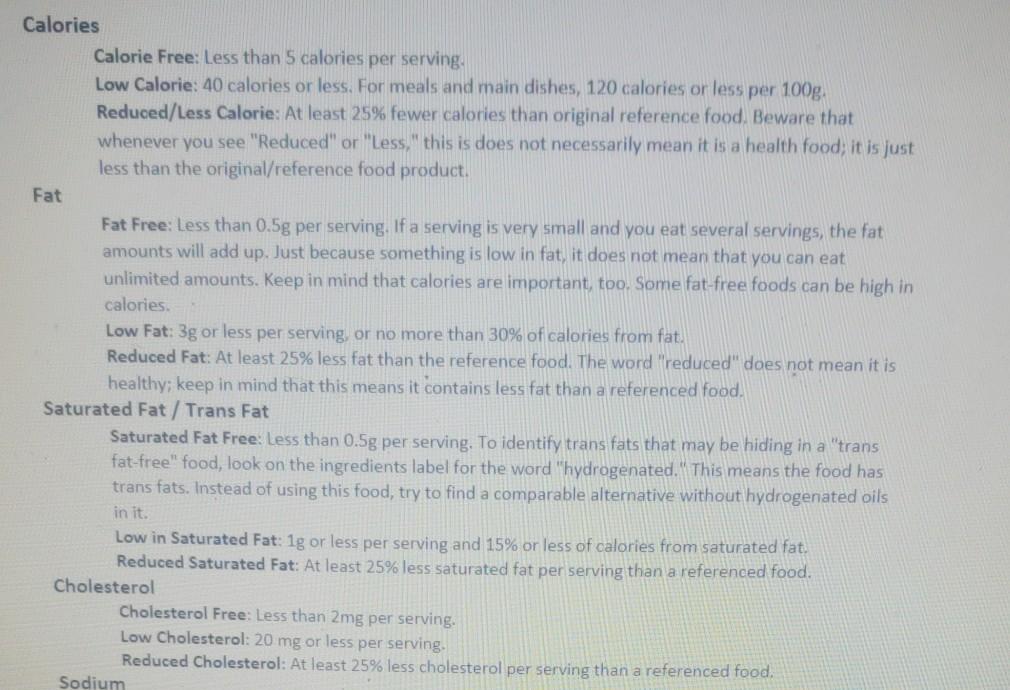 Calories

Calorie Free: Less than 5 calories per serving.

Low Calorie: 40 calories or less. For meals and main dishes, 120 calories or less per 100g.

Reduced/Less Calorie: At least 25% fewer calories than original reference food. Beware that whenever you see "Reduced" or "Less," this is does not necessarily mean it is a health food; it is just less than the original/reference food product.

Fat

Fat Free: Less than 0.5g per serving. If a serving is very small and you eat several servings, the fat amounts will add up. Just because something is low in fat, it does not mean that you can eat unlimited amounts. Keep in mind that calories are important, too. Some fat-free foods can be high in calories.

Low Fat: 3g or less per serving, or no more than 30% of calories from fat.

Reduced Fat: At least 25% less fat than the reference food. The word "reduced" does not mean it is healthy; keep in mind that this means it contains less fat than a referenced food.

Saturated Fat / Trans Fat

Saturated Fat Free: Less than 0.5g per serving. To identify trans fats that may be hiding in a "trans fat-free" food, look on the ingredients label for the word "hydrogenated." This means the food has trans fats. Instead of using this food, try to find a comparable alternative without hydrogenated oils in it.

Low in Saturated Fat: 1g or less per serving and 15% or less of calories from saturated fat.

Reduced Saturated Fat: At least 25% less saturated fat per serving than a referenced food.

Cholesterol

Cholesterol Free: Less than 2mg per serving.

Low Cholesterol: 20 mg or less per serving.

Reduced Cholesterol: At least 25% less cholesterol per serving than a referenced food.

Sodium